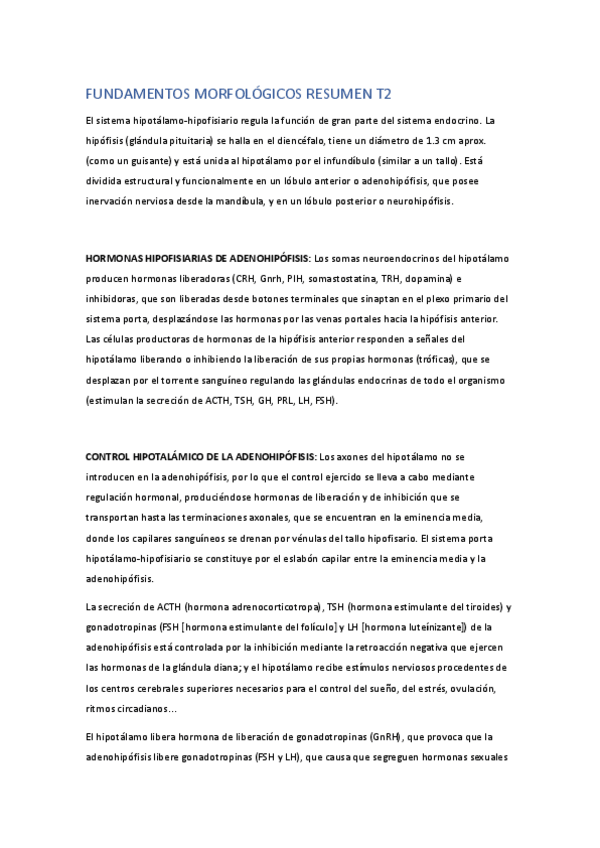 FUNDAMENTOS MORFOLÓGICOS RESUMEN T2

El sistema hipotálamo-hipofisiario regula la función de gran parte del sistema endocrino. La hipófisis (glándula pituitaria) se halla en el diencéfalo, tiene un diámetro de 1.3 cm aprox. (como un guisante) y está unida al hipotálamo por el infundíbulo (similar a un tallo). Está dividida estructural y funcionalmente en un lóbulo anterior o adenohipófisis, que posee inervación nerviosa desde la mandíbula, y en un lóbulo posterior o neurohipófisis.

HORMONAS HIPOFISIARIAS DE ADENOHIPÓFISIS: Los somas neuroendocrinos del hipotálamo producen hormonas liberadoras (CRH, Gnrh, PIH, somastostatina, TRH, dopamina) e inhibidoras, que son liberadas desde botones terminales que sinaptan en el plexo primario del sistema porta, desplazándose las hormonas por las venas portales hacia la hipófisis anterior. Las células productoras de hormonas de la hipófisis anterior responden a señales del hipotálamo liberando o inhibiendo la liberación de sus propias hormonas (tróficas), que se desplazan por el torrente sanguíneo regulando las glándulas endocrinas de todo el organismo (estimulan la secreción de ACTH, TSH, GH, PRL, LH, FSH).

CONTROL HIPOTALÁMICO DE LA ADENOHIPÓFISIS: Los axones del hipotálamo no se introducen en la adenohipófisis, por lo que el control ejercido se lleva a cabo mediante regulación hormonal, produciéndose hormonas de liberación y de inhibición que se transportan hasta las terminaciones axonales, que se encuentran en la eminencia media, donde los capilares sanguíneos se drenan por vénulas del tallo hipofisario. El sistema porta hipotálamo-hipofisiario se constituye por el eslabón capilar entre la eminencia media y la adenohipófisis.

La secreción de ACTH (hormona adrenocorticotropa), TSH (hormona estimulante del tiroides) y gonadotropinas (FSH [hormona estimulante del folículo] y LH [hormona luteinizante]) de la adenohipófisis está controlada por la inhibición mediante la retroacción negativa que ejercen las hormonas de la glándula diana; y el hipotálamo recibe estímulos nerviosos procedentes de los centros cerebrales superiores necesarios para el control del sueño, del estrés, ovulación, ritmos circadianos…

El hipotálamo libera hormona de liberación de gonadotropinas (GnRH), que provoca que la adenohipófisis libere gonadotropinas (FSH y LH), que causa que segreguen hormonas sexuales